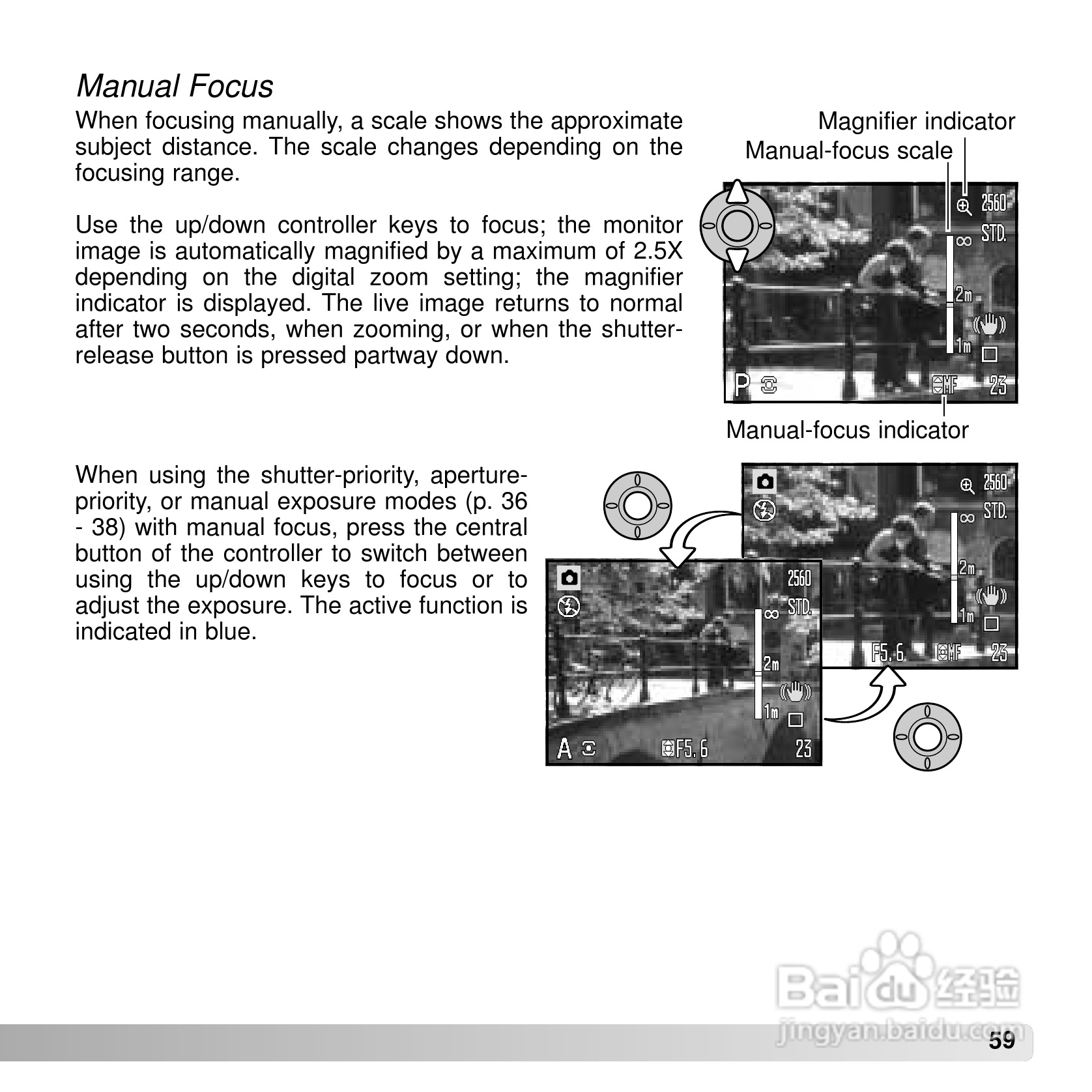 Manual Focus

When focusing manually, a scale shows the approximate subject distance. The scale changes depending on the focusing range.

Use the up/down controller keys to focus; the monitor image is automatically magnified by a maximum of 2.5X depending on the digital zoom setting; the magnifier indicator is displayed. The live image returns to normal after two seconds, when zooming, or when the shutter-release button is pressed partway down.

Magnifier indicator
Manual-focus scale

2560
STD.
∞
2m
1m
P
MF
23

Manual-focus indicator

When using the shutter-priority, aperture-priority, or manual exposure modes (p. 36 - 38) with manual focus, press the central button of the controller to switch between using the up/down keys to focus or to adjust the exposure. The active function is indicated in blue.

2560
STD.
∞
2m
1m
F5.6
MF
23

2560
STD.
∞
2m
1m
A
F5.6
23

Baidu 经验
jingyan.baidu.com

59